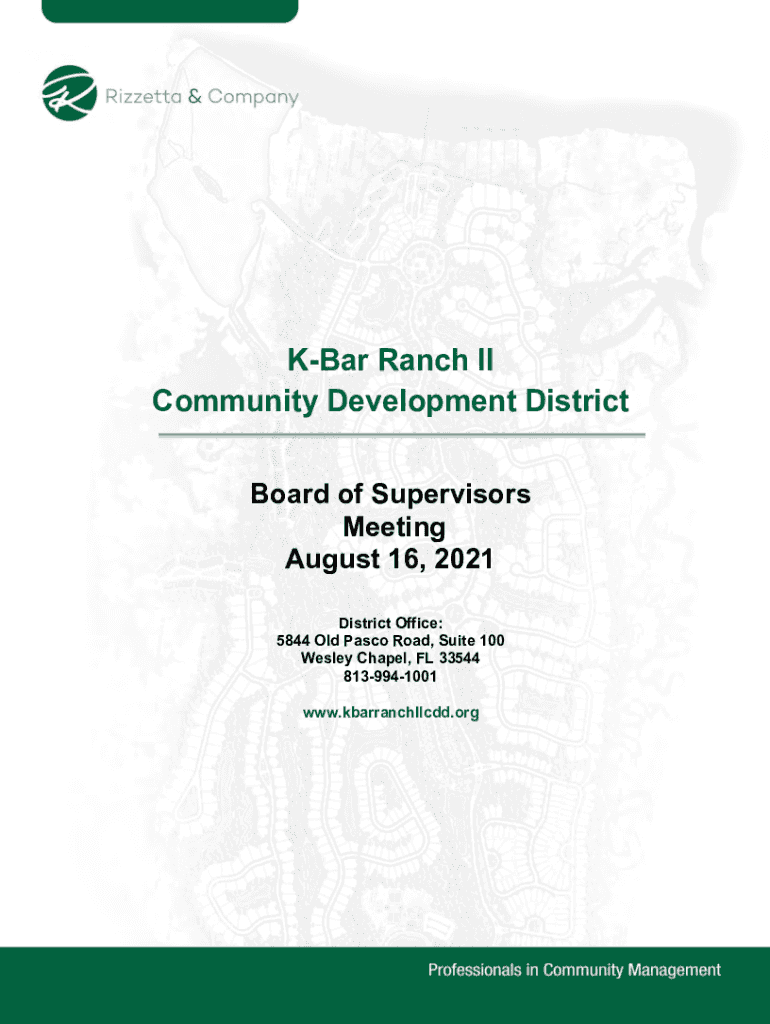 Rizzetta & Company

K-Bar Ranch II
Community Development District

Board of Supervisors
Meeting
August 16, 2021

District Office:
5844 Old Pasco Road, Suite 100
Wesley Chapel, FL 33544
813-994-1001

www.kbarranchIIcdd.org

Professionals in Community Management